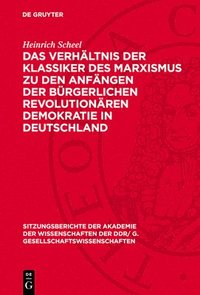 DE GRUYTER

Heinrich Scheel

DAS VERHÄLTNIS DER KLASSIKER DES MARXISMUS ZU DEN ANFÄNGEN DER BÜRGERLICHEN REVOLUTIONÄREN DEMOKRATIE IN DEUTSCHLAND

SITZUNGSBERICHTE DER AKADEMIE DER WISSENSCHAFTEN DER DDR/ G. GESELLSCHAFTSWISSENSCHAFTEN

DE G